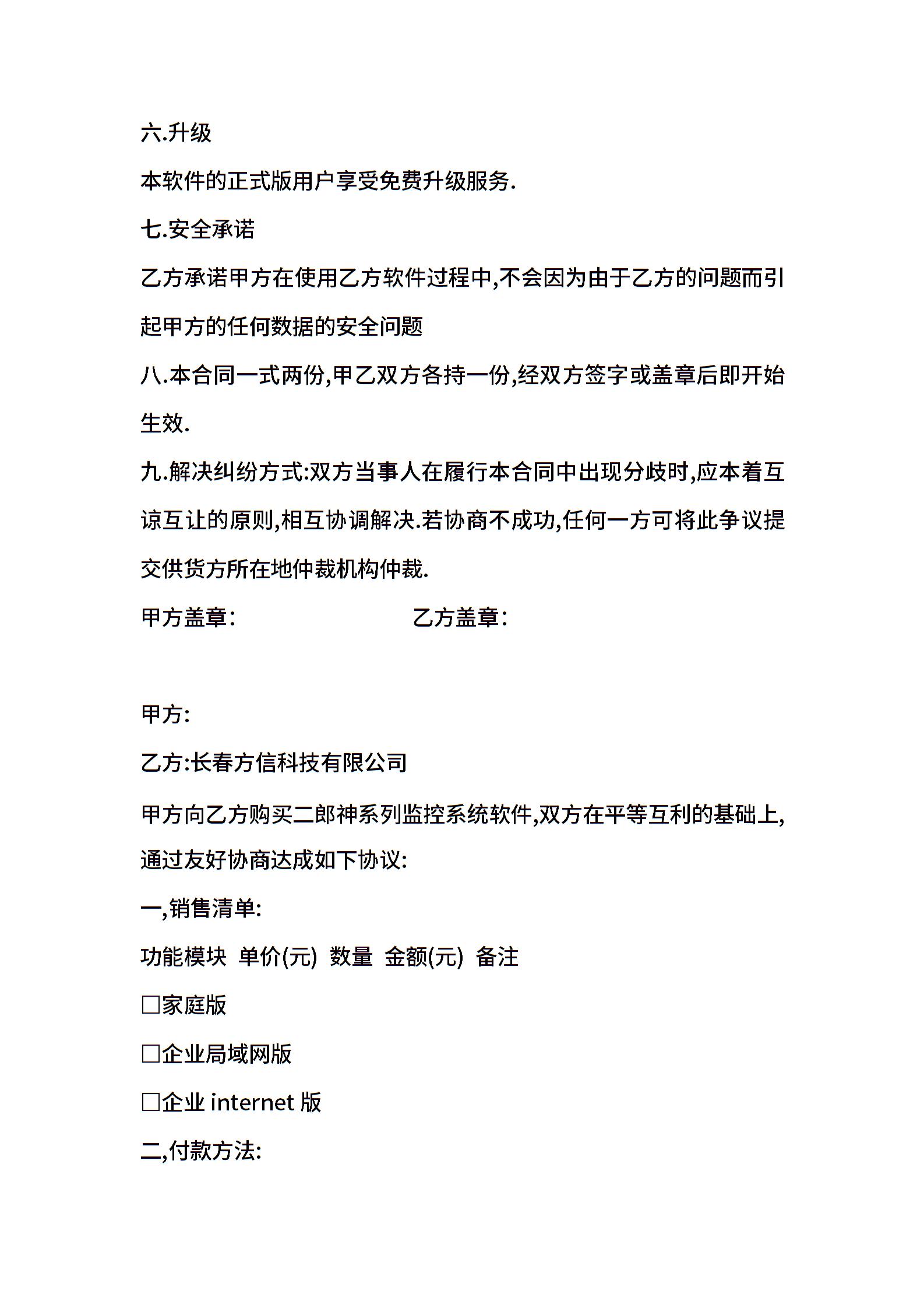 六.升级

本软件的正式版用户享受免费升级服务.

七.安全承诺

乙方承诺甲方在使用乙方软件过程中,不会因为由于乙方的问题而引起甲方的任何数据的安全问题

八.本合同一式两份,甲乙双方各持一份,经双方签字或盖章后即开始生效.

九.解决纠纷方式:双方当事人在履行本合同中出现分歧时,应本着互谅互让的原则,相互协调解决.若协商不成功,任何一方可将此争议提交供货方所在地仲裁机构仲裁.

甲方盖章:　　　　乙方盖章:

甲方:

乙方:长春方信科技有限公司

甲方向乙方购买二郎神系列监控系统软件,双方在平等互利的基础上,通过友好协商达成如下协议:

一,销售清单:

功能模块 单价(元) 数量 金额(元) 备注

□家庭版

□企业局域网版

□企业 internet 版

二,付款方法: